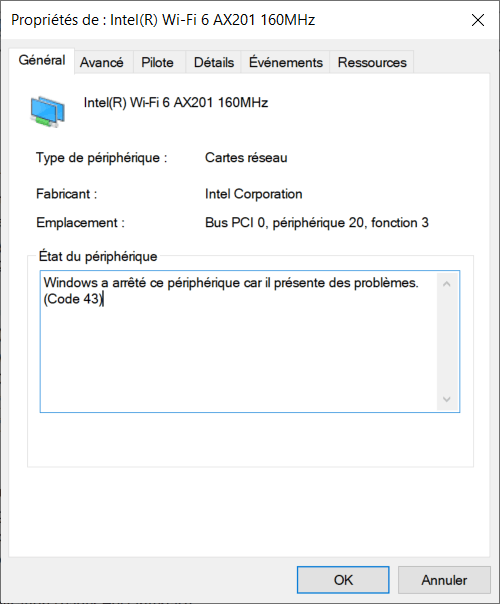 Propriétés de : Intel(R) Wi-Fi 6 AX201 160MHz

Général Avancé Pilote Détails Événements Ressources

Intel(R) Wi-Fi 6 AX201 160MHz

Type de périphérique : Cartes réseau

Fabricant : Intel Corporation

Emplacement : Bus PCI 0, périphérique 20, fonction 3

État du périphérique

Windows a arrêté ce périphérique car il présente des problèmes. (Code 43)

OK Annuler